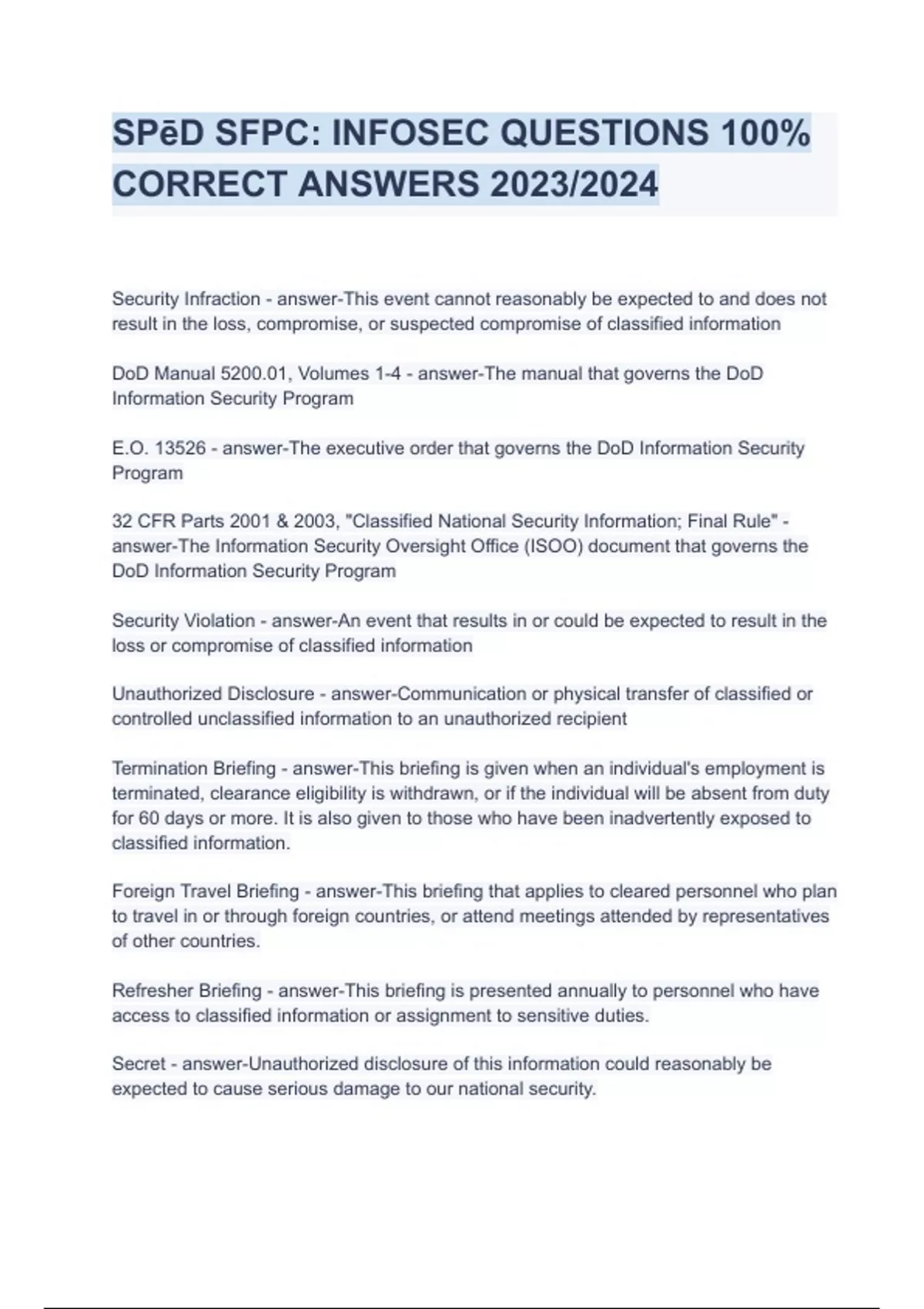 SPēD SFPC: INFOSEC QUESTIONS 100% CORRECT ANSWERS 2023/2024

Security Infraction - answer-This event cannot reasonably be expected to and does not result in the loss, compromise, or suspected compromise of classified information

DoD Manual 5200.01, Volumes 1-4 - answer-The manual that governs the DoD Information Security Program

E.O. 13526 - answer-The executive order that governs the DoD Information Security Program

32 CFR Parts 2001 & 2003, "Classified National Security Information; Final Rule" - answer-The Information Security Oversight Office (ISOO) document that governs the DoD Information Security Program

Security Violation - answer-An event that results in or could be expected to result in the loss or compromise of classified information

Unauthorized Disclosure - answer-Communication or physical transfer of classified or controlled unclassified information to an unauthorized recipient

Termination Briefing - answer-This briefing is given when an individual's employment is terminated, clearance eligibility is withdrawn, or if the individual will be absent from duty for 60 days or more. It is also given to those who have been inadvertently exposed to classified information.

Foreign Travel Briefing - answer-This briefing that applies to cleared personnel who plan to travel in or through foreign countries, or attend meetings attended by representatives of other countries.

Refresher Briefing - answer-This briefing is presented annually to personnel who have access to classified information or assignment to sensitive duties.

Secret - answer-Unauthorized disclosure of this information could reasonably be expected to cause serious damage to our national security.